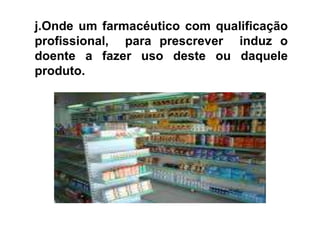 j.Onde um farmacéutico com qualificação profissional, para prescrever induz o doente a fazer uso deste ou daquele produto.